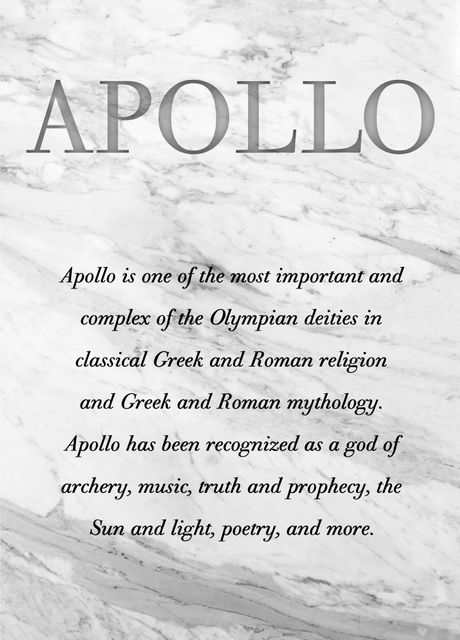 APOLLO

Apollo is one of the most important and complex of the Olympian deities in classical Greek and Roman religion and Greek and Roman mythology. Apollo has been recognized as a god of archery, music, truth and prophecy, the Sun and light, poetry, and more.